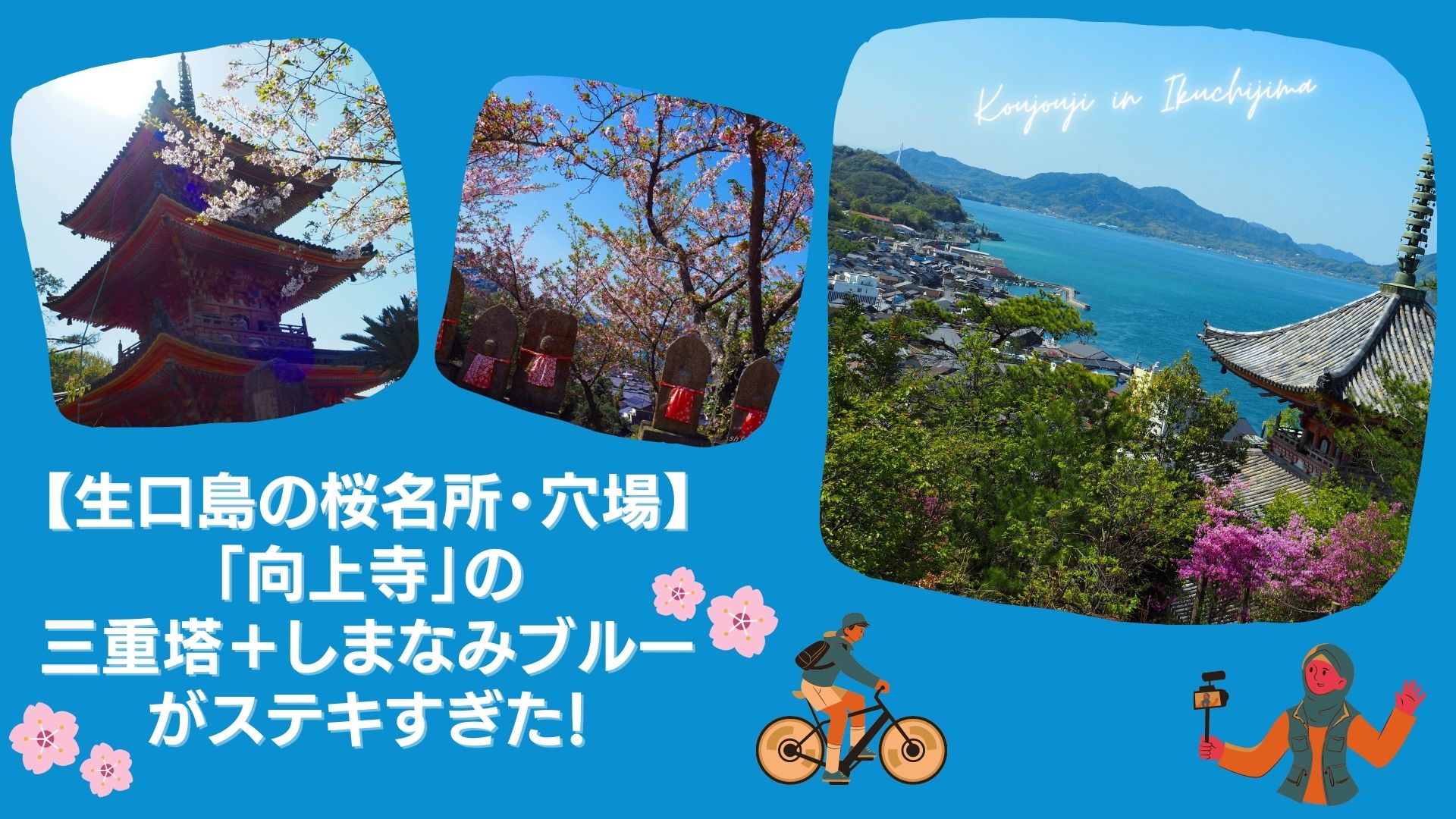 Koujouji in Ikuchijima

【生口島の桜名所・穴場】
「向上寺」の
三重塔＋しまなみブルー
がステキすぎた!